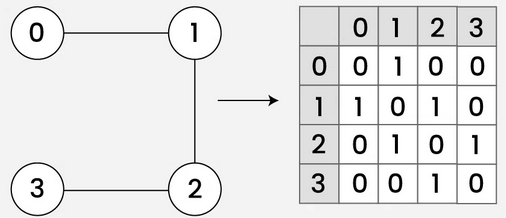 0 1

3 2

|   | 0 | 1 | 2 | 3 |
|---|---|---|---|---|
| 0 | 0 | 1 | 0 | 0 |
| 1 | 1 | 0 | 1 | 0 |
| 2 | 0 | 1 | 0 | 1 |
| 3 | 0 | 0 | 1 | 0 |